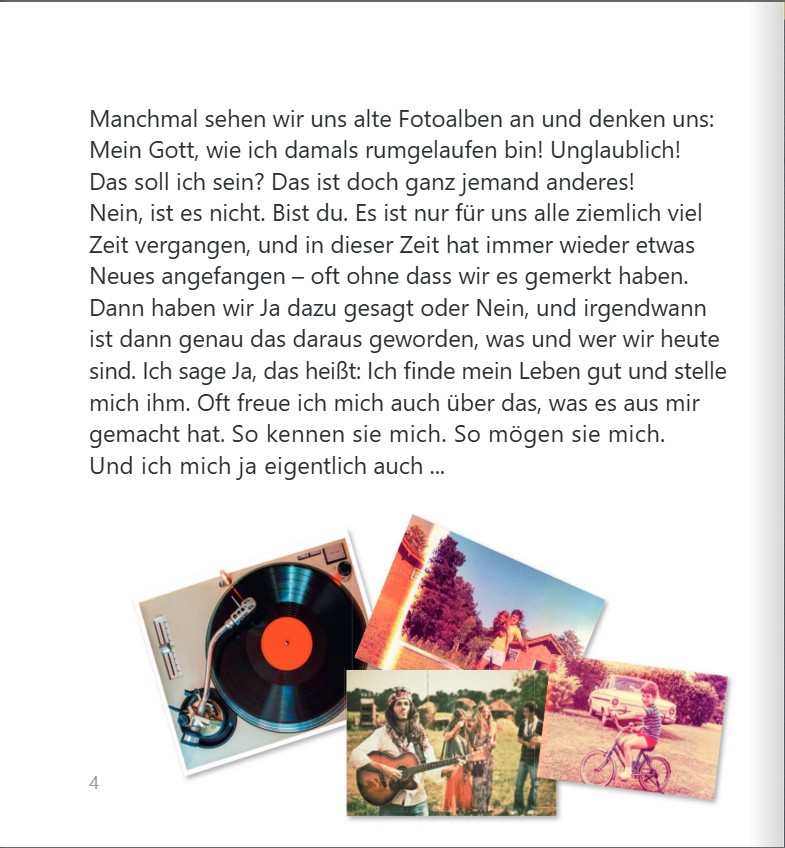 Manchmal sehen wir uns alte Fotoalben an und denken uns: Mein Gott, wie ich damals rumgelaufen bin! Unglaublich! Das soll ich sein? Das ist doch ganz jemand anderes! Nein, ist es nicht. Bist du. Es ist nur für uns alle ziemlich viel Zeit vergangen, und in dieser Zeit hat immer wieder etwas Neues angefangen – oft ohne dass wir es gemerkt haben. Dann haben wir Ja dazu gesagt oder Nein, und irgendwann ist dann genau das daraus geworden, was und wer wir heute sind. Ich sage Ja, das heißt: Ich finde mein Leben gut und stelle mich ihm. Oft freue ich mich auch über das, was es aus mir gemacht hat. So kennen sie mich. So mögen sie mich. Und ich mich ja eigentlich auch ...

4